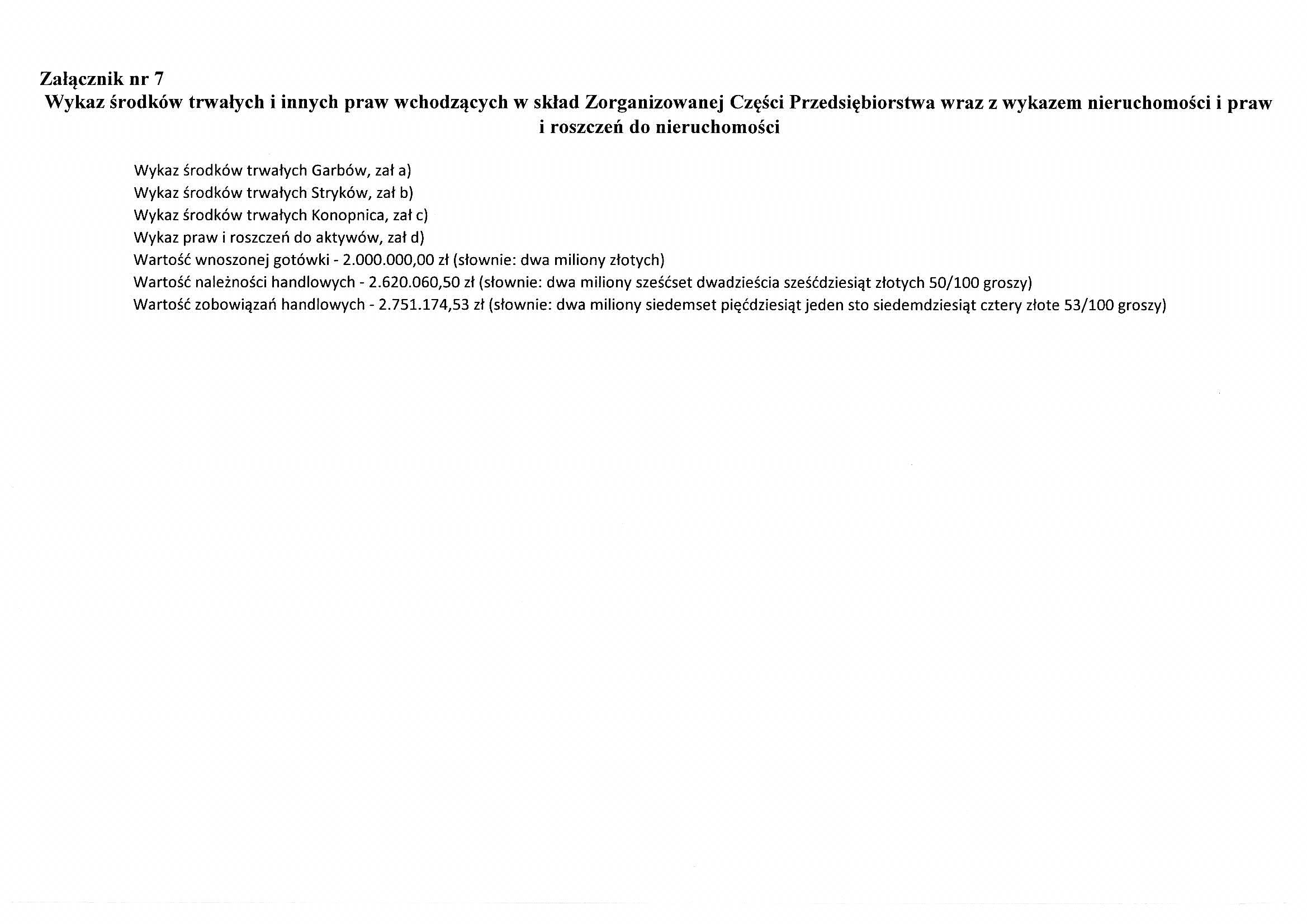 Załącznik nr 7
Wykaz środków trwałych i innych praw wchodzących w skład Zorganizowanej Części Przedsiębiorstwa wraz z wykazem nieruchomości i praw i roszczeń do nieruchomości

Wykaz środków trwałych Garbów, zał a)
Wykaz środków trwałych Stryków, zał b)
Wykaz środków trwałych Konopnica, zał c)
Wykaz praw i roszczeń do aktywów, zał d)
Wartość wnoszonej gotówki - 2.000.000,00 zł (słownie: dwa miliony złotych)
Wartość należności handlowych - 2.620.060,50 zł (słownie: dwa miliony sześćset dwadzieścia sześćdziesiąt złotych 50/100 groszy)
Wartość zobowiązań handlowych - 2.751.174,53 zł (słownie: dwa miliony siedemset pięćdziesiąt jeden sto siedemdziesiąt cztery złote 53/100 groszy)